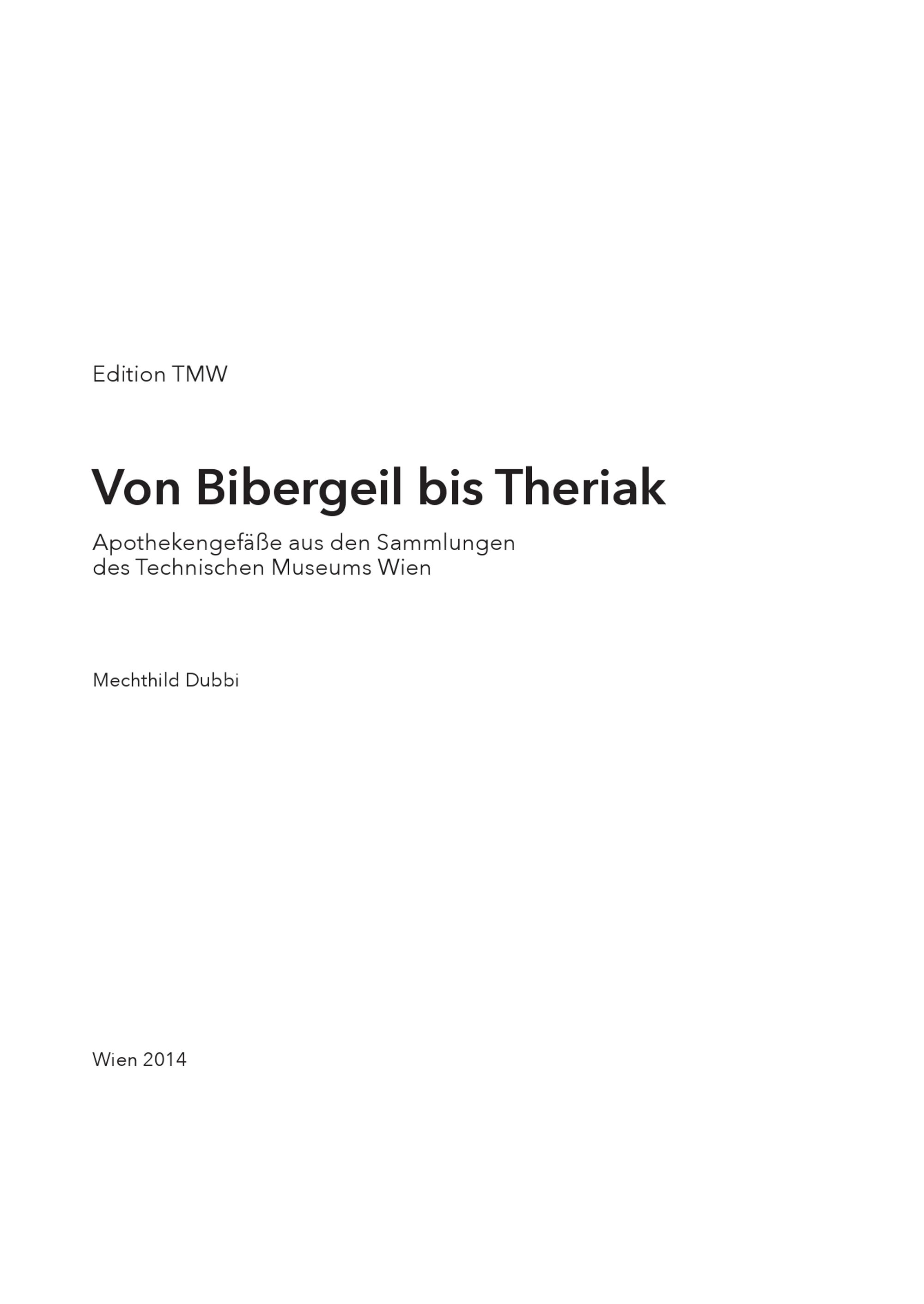 Edition TMW

Von Bibergeil bis Theriak

Apothekengefäße aus den Sammlungen des Technischen Museums Wien

Mechthild Dubbi

Wien 2014